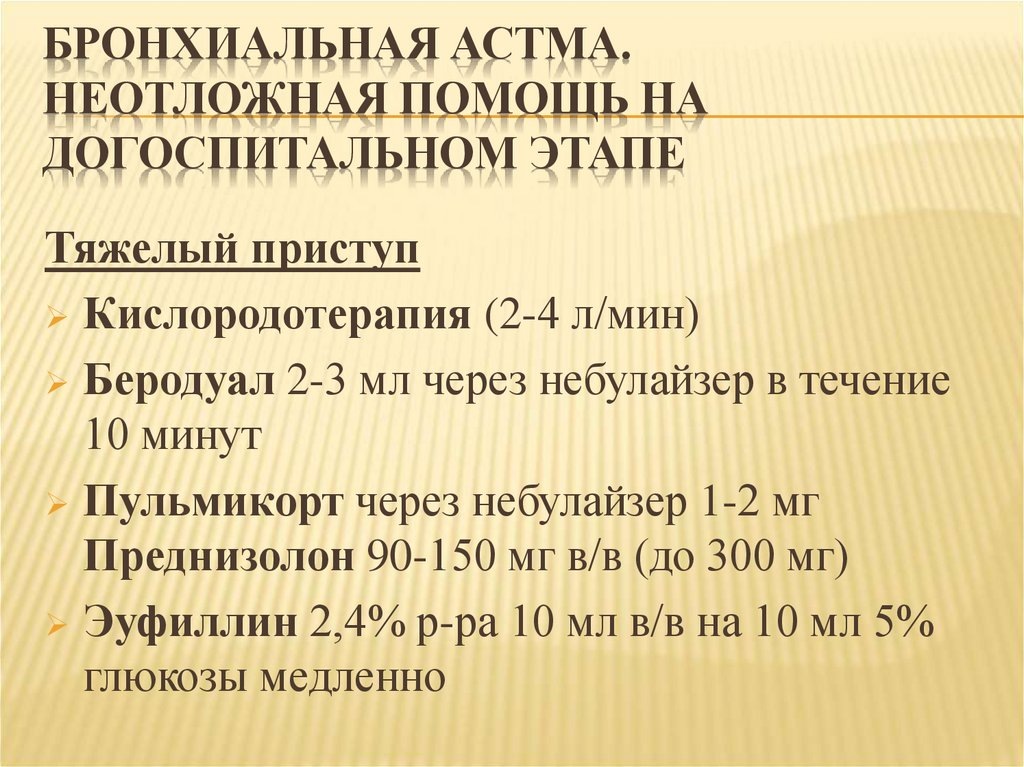 БРОНХИАЛЬНАЯ АСТМА. НЕОТЛОЖНАЯ ПОМОЩЬ НА ДОГОСПИТАЛЬНОМ ЭТАПЕ

Тяжелый приступ

➢ Кислородотерапия (2-4 л/мин)

➢ Беродуал 2-3 мл через небулайзер в течение 10 минут

➢ Пульмикорт через небулайзер 1-2 мг Преднизолон 90-150 мг в/в (до 300 мг)

➢ Эуфиллин 2,4% р-ра 10 мл в/в на 10 мл 5% глюкозы медленно